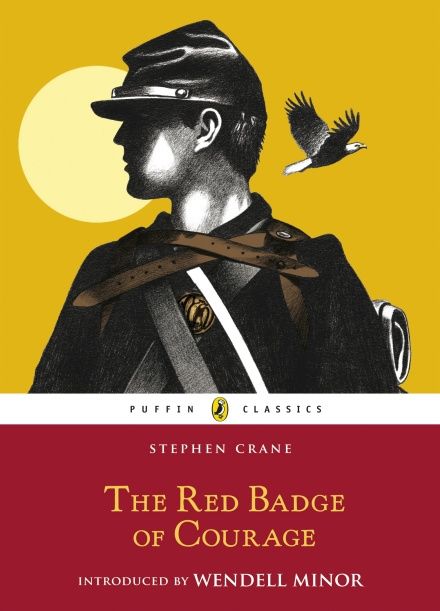 PUFFIN CLASSICS

STEPHEN CRANE

THE RED BADGE OF COURAGE

INTRODUCED BY WENDELL MINOR